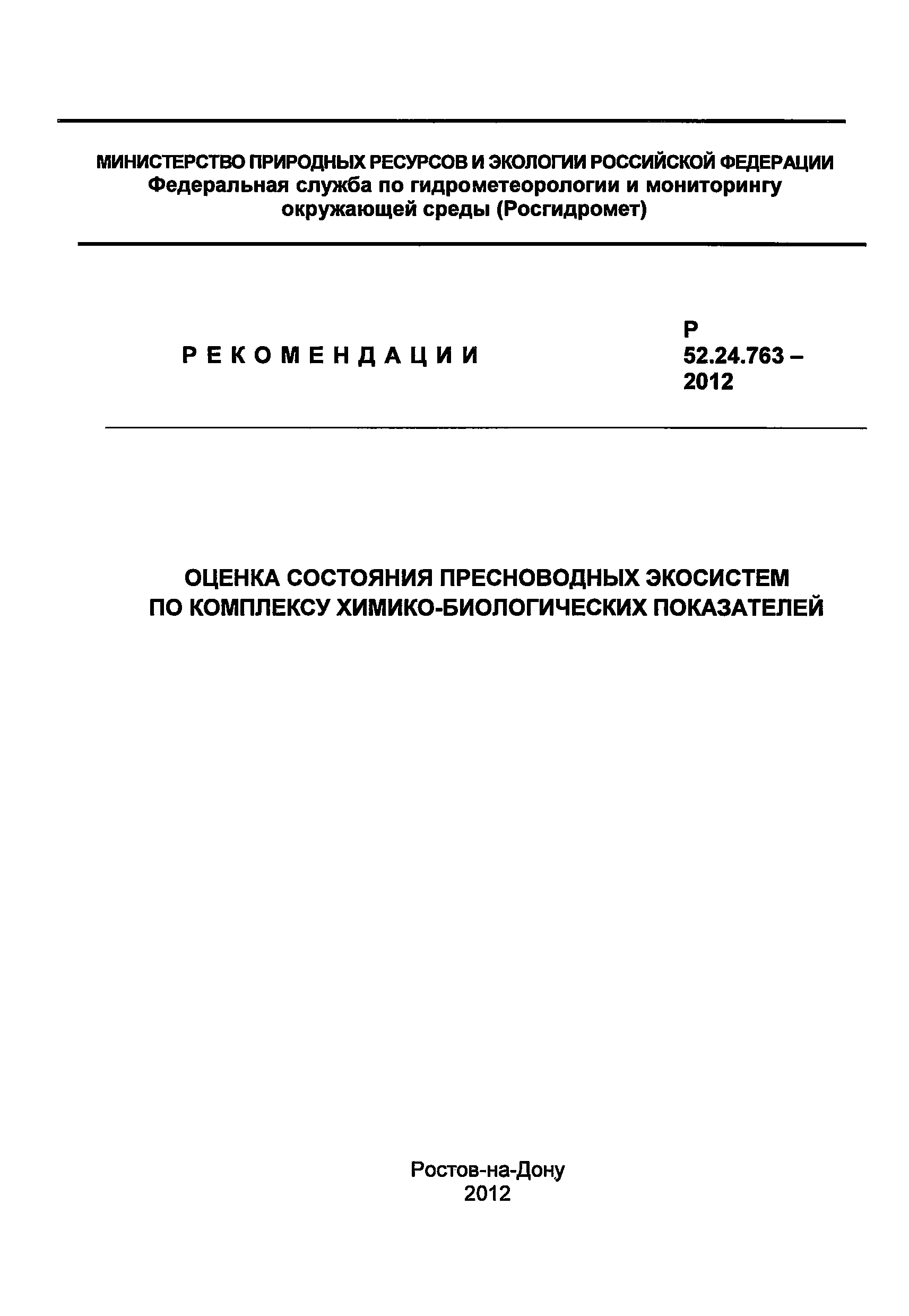 МИНИСТЕРСТВО ПРИРОДНЫХ РЕСУРСОВ И ЭКОЛОГИИ РОССИЙСКОЙ ФЕДЕРАЦИИ
Федеральная служба по гидрометеорологии и мониторингу окружающей среды (Росгидромет)

РЕКОМЕНДАЦИИ

Р
52.24.763 –
2012

ОЦЕНКА СОСТОЯНИЯ ПРЕСНОВОДНЫХ ЭКОСИСТЕМ
ПО КОМПЛЕКСУ ХИМИКО-БИОЛОГИЧЕСКИХ ПОКАЗАТЕЛЕЙ

Ростов-на-Дону
2012